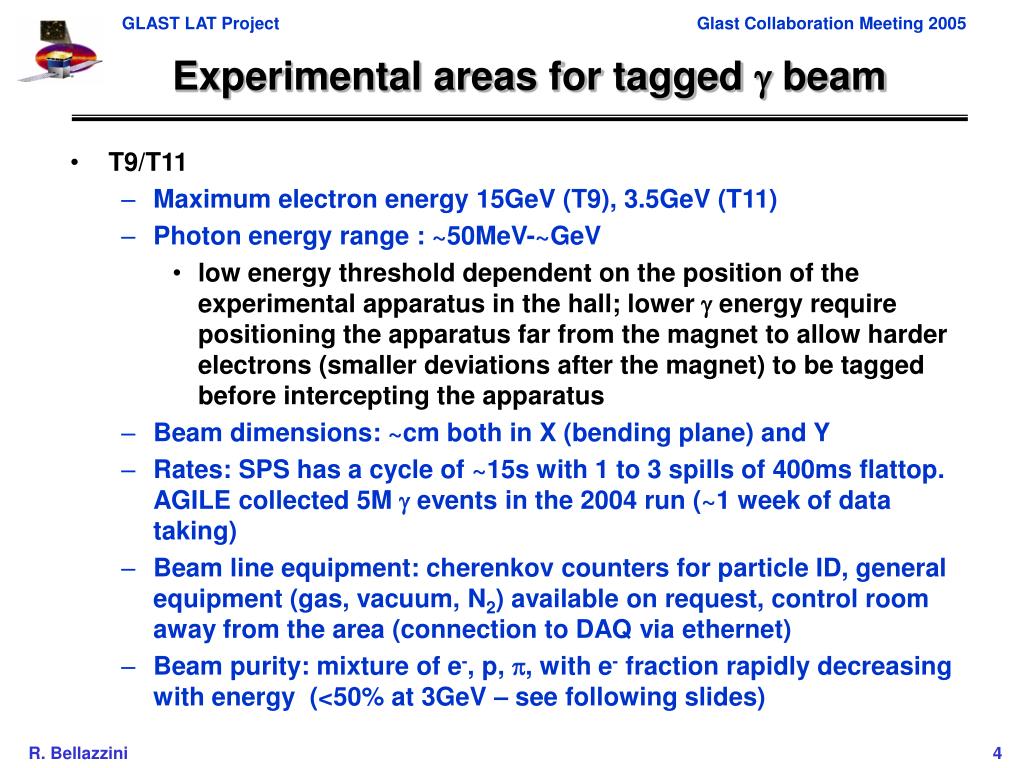 GLAST LAT Project

Glast Collaboration Meeting 2005

Experimental areas for tagged $\gamma$ beam

• T9/T11

– Maximum electron energy 15GeV (T9), 3.5GeV (T11)

– Photon energy range : ~50MeV-~GeV

• low energy threshold dependent on the position of the experimental apparatus in the hall; lower $\gamma$ energy require positioning the apparatus far from the magnet to allow harder electrons (smaller deviations after the magnet) to be tagged before intercepting the apparatus

– Beam dimensions: ~cm both in X (bending plane) and Y

– Rates: SPS has a cycle of ~15s with 1 to 3 spills of 400ms flattop. AGILE collected 5M $\gamma$ events in the 2004 run (~1 week of data taking)

– Beam line equipment: cherenkov counters for particle ID, general equipment (gas, vacuum, $N_2$) available on request, control room away from the area (connection to DAQ via ethernet)

– Beam purity: mixture of $e^-$, p, $\pi$, with $e^-$ fraction rapidly decreasing with energy (<50% at 3GeV – see following slides)

R. Bellazzini

4